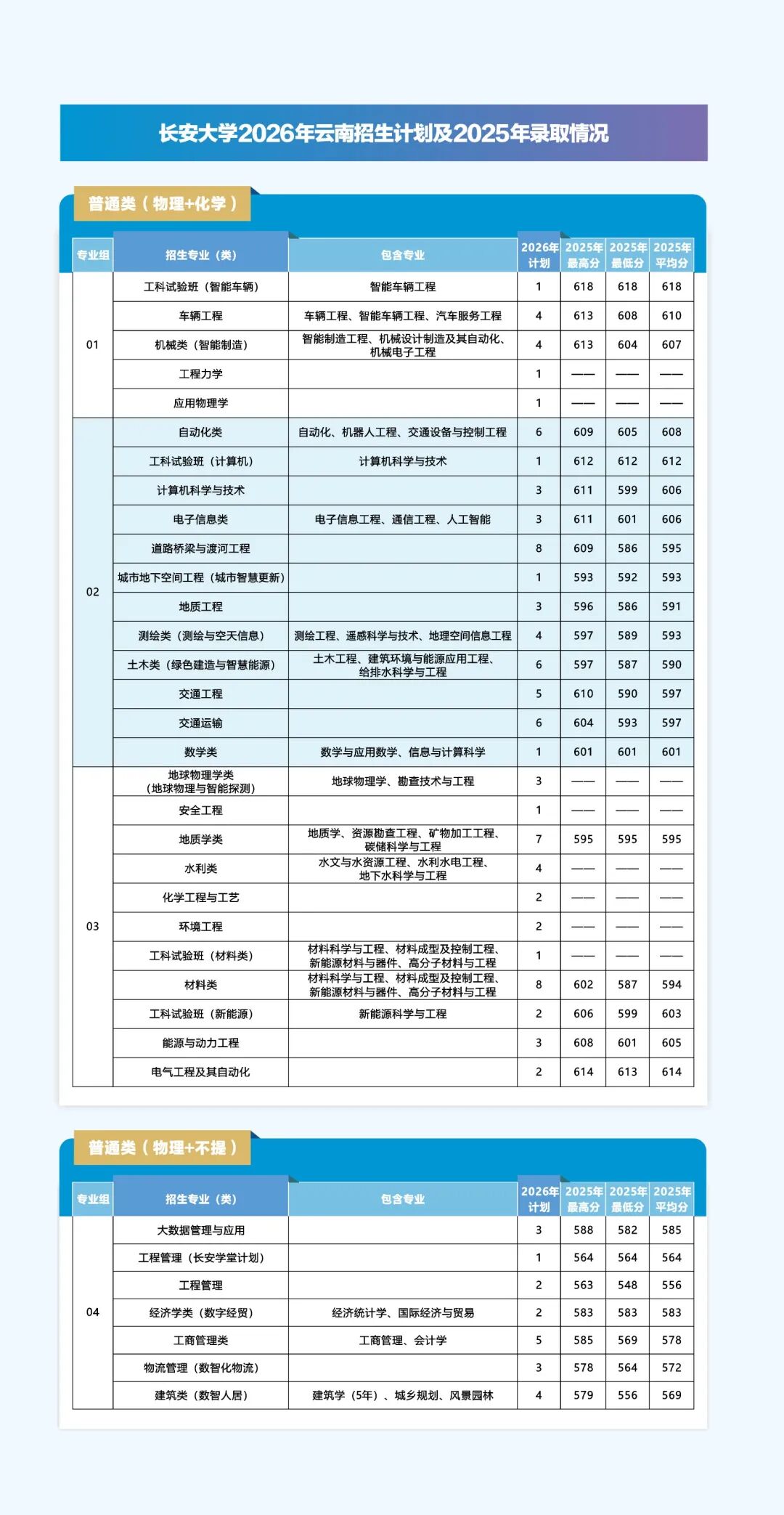 长安大学2026年云南招生计划及2025年录取情况

普通类（物理+化学）

| 专业组 | 招生专业（类） | 包含专业 | 2026年计划 | 2025年最高分 | 2025年最低分 | 2025年平均分 |
|---|---|---|---|---|---|---|
| 01 | 工科试验班（智能车辆） | 智能车辆工程 | 1 | 618 | 618 | 618 |
| | 车辆工程 | 车辆工程、智能车辆工程、汽车服务工程 | 4 | 613 | 608 | 610 |
| | 机械类（智能制造） | 智能制造工程、机械设计制造及其自动化、机械电子工程 | 4 | 613 | 604 | 607 |
| | 工程力学 | | 1 | —— | —— | —— |
| | 应用物理学 | | 1 | —— | —— | —— |
| 02 | 自动化类 | 自动化、机器人工程、交通设备与控制工程 | 6 | 609 | 605 | 608 |
| | 工科试验班（计算机） | 计算机科学与技术 | 1 | 612 | 612 | 612 |
| | 计算机科学与技术 | | 3 | 611 | 599 | 606 |
| | 电子信息类 | 电子信息工程、通信工程、人工智能 | 3 | 611 | 601 | 606 |
| | 道路桥梁与渡河工程 | | 8 | 609 | 586 | 595 |
| | 城市地下空间工程（城市智慧更新） | | 1 | 593 | 592 | 593 |
| | 地质工程 | | 3 | 596 | 586 | 591 |
| | 测绘类（测绘与空天信息） | 测绘工程、遥感科学与技术、地理空间信息工程 | 4 | 597 | 589 | 593 |
| | 土木类（绿色建造与智慧能源） | 土木工程、建筑环境与能源应用工程、给排水科学与工程 | 6 | 597 | 587 | 590 |
| | 交通工程 | | 5 | 610 | 590 | 597 |
| | 交通运输 | | 6 | 604 | 593 | 597 |
| | 数学类 | 数学与应用数学、信息与计算科学 | 1 | 601 | 601 | 601 |
| 03 | 地球物理学类（地球物理与智能探测） | 地球物理学、勘查技术与工程 | 3 | —— | —— | —— |
| | 安全工程 | | 1 | —— | —— | —— |
| | 地质学类 | 地质学、资源勘查工程、矿物加工工程、碳储科学与工程 | 7 | 595 | 595 | 595 |
| | 水利类 | 水文与水资源工程、水利水电工程、地下水科学与工程 | 4 | —— | —— | —— |
| | 化学工程与工艺 | | 2 | —— | —— | —— |
| | 环境工程 | | 2 | —— | —— | —— |
| | 工科试验班（材料类） | 材料科学与工程、材料成型及控制工程、新能源材料与器件、高分子材料与工程 | 1 | —— | —— | —— |
| | 材料类 | 材料科学与工程、材料成型及控制工程、新能源材料与器件、高分子材料与工程 | 8 | 602 | 587 | 594 |
| | 工科试验班（新能源） | 新能源科学与工程 | 2 | 606 | 599 | 603 |
| | 能源与动力工程 | | 3 | 608 | 601 | 605 |
| | 电气工程及其自动化 | | 2 | 614 | 613 | 614 |

普通类（物理+不提）

| 专业组 | 招生专业（类） | 包含专业 | 2026年计划 | 2025年最高分 | 2025年最低分 | 2025年平均分 |
|---|---|---|---|---|---|---|
| 04 | 大数据管理与应用 | | 3 | 588 | 582 | 585 |
| | 工程管理（长安学堂计划） | | 1 | 564 | 564 | 564 |
| | 工程管理 | | 2 | 563 | 548 | 556 |
| | 经济学类（数字经贸） | 经济统计学、国际经济与贸易 | 2 | 583 | 583 | 583 |
| | 工商管理类 | 工商管理、会计学 | 5 | 585 | 569 | 578 |
| | 物流管理（数智化物流） | | 3 | 578 | 564 | 572 |
| | 建筑类（数智人居） | 建筑学（5年）、城乡规划、风景园林 | 4 | 579 | 556 | 569 |